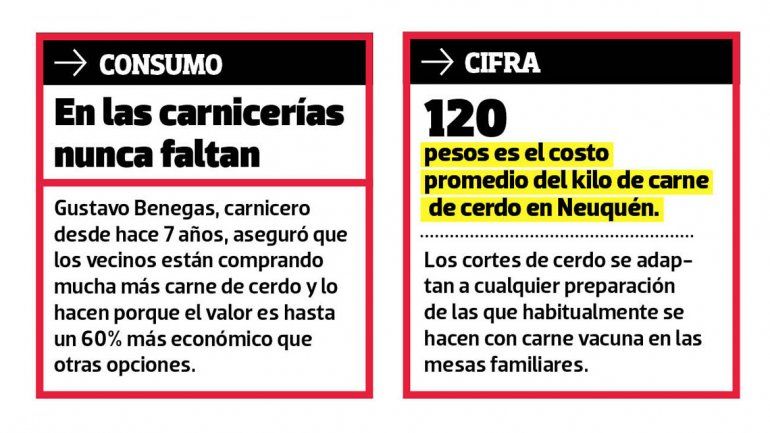 → CONSUMO

En las carnicerías nunca faltan

Gustavo Benegas, carnicero desde hace 7 años, aseguró que los vecinos están comprando mucha más carne de cerdo y lo hacen porque el valor es hasta un 60% más económico que otras opciones.

→ CIFRA

120

pesos es el costo promedio del kilo de carne de cerdo en Neuquén.

Los cortes de cerdo se adaptan a cualquier preparación de las que habitualmente se hacen con carne vacuna en las mesas familiares.